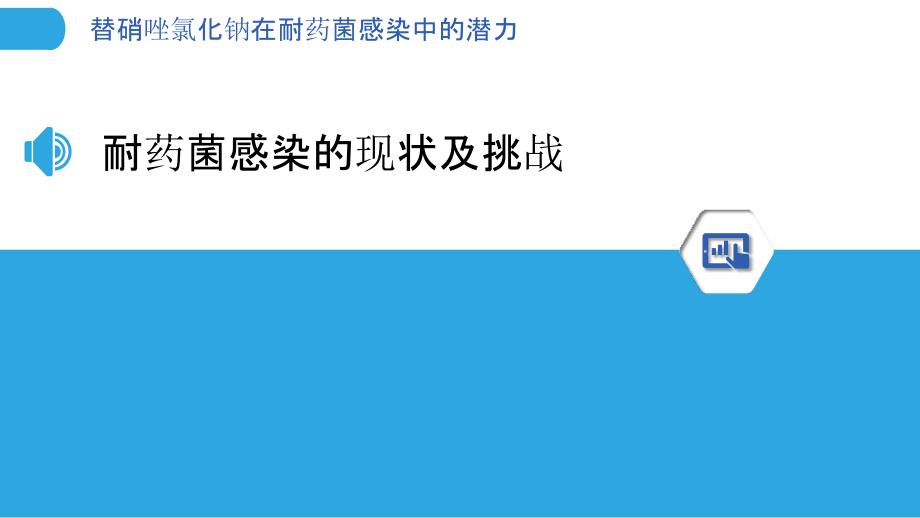 替硝唑氯化钠在耐药菌感染中的潜力

耐药菌感染的现状及挑战